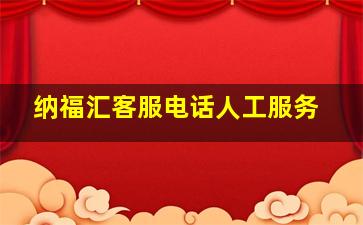 纳福汇客服电话人工服务